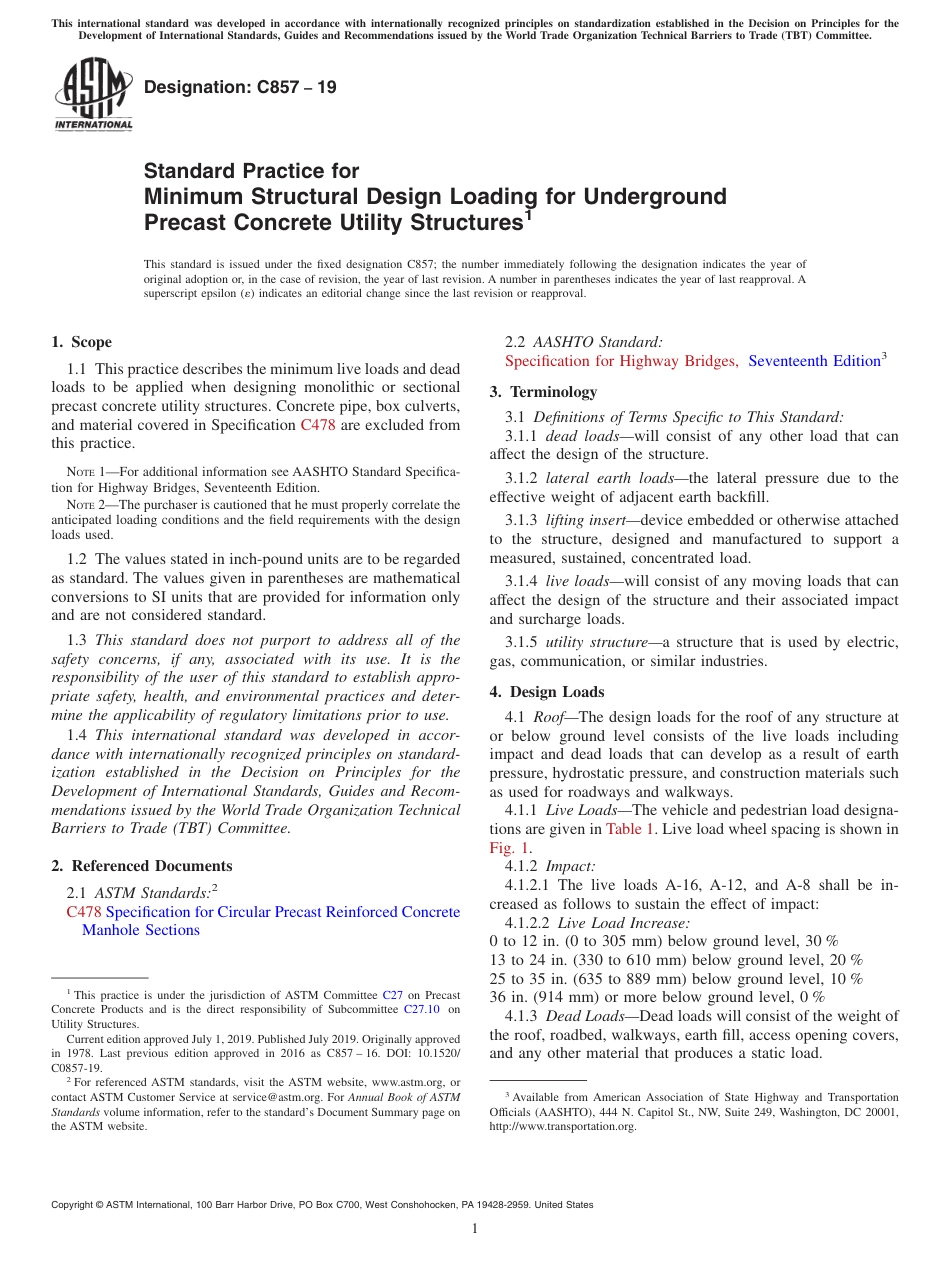 This international standard was developed in accordance with internationally recognized principles on standardization established in the Decision on Principles for the Development of International Standards, Guides and Recommendations issued by the World Trade Organization Technical Barriers to Trade (TBT) Committee.

ASTM INTERNATIONAL

Designation: C857 – 19

Standard Practice for
Minimum Structural Design Loading for Underground Precast Concrete Utility Structures$^1$

This standard is issued under the fixed designation C857; the number immediately following the designation indicates the year of original adoption or, in the case of revision, the year of last revision. A number in parentheses indicates the year of last reapproval. A superscript epsilon (ε) indicates an editorial change since the last revision or reapproval.

1. Scope

1.1 This practice describes the minimum live loads and dead loads to be applied when designing monolithic or sectional precast concrete utility structures. Concrete pipe, box culverts, and material covered in Specification C478 are excluded from this practice.

NOTE 1—For additional information see AASHTO Standard Specification for Highway Bridges, Seventeenth Edition.

NOTE 2—The purchaser is cautioned that he must properly correlate the anticipated loading conditions and the field requirements with the design loads used.

1.2 The values stated in inch-pound units are to be regarded as standard. The values given in parentheses are mathematical conversions to SI units that are provided for information only and are not considered standard.

1.3 This standard does not purport to address all of the safety concerns, if any, associated with its use. It is the responsibility of the user of this standard to establish appropriate safety, health, and environmental practices and determine the applicability of regulatory limitations prior to use.

1.4 This international standard was developed in accordance with internationally recognized principles on standardization established in the Decision on Principles for the Development of International Standards, Guides and Recommendations issued by the World Trade Organization Technical Barriers to Trade (TBT) Committee.

2. Referenced Documents

2.1 ASTM Standards:$^2$
C478 Specification for Circular Precast Reinforced Concrete Manhole Sections

$^1$ This practice is under the jurisdiction of ASTM Committee C27 on Precast Concrete Products and is the direct responsibility of Subcommittee C27.10 on Utility Structures.

Current edition approved July 1, 2019. Published July 2019. Originally approved in 1978. Last previous edition approved in 2016 as C857 – 16. DOI: 10.1520/C0857-19.

$^2$ For referenced ASTM standards, visit the ASTM website, www.astm.org, or contact ASTM Customer Service at service@astm.org. For Annual Book of ASTM Standards volume information, refer to the standard's Document Summary page on the ASTM website.

2.2 AASHTO Standard:
Specification for Highway Bridges, Seventeenth Edition$^3$

3. Terminology

3.1 Definitions of Terms Specific to This Standard:

3.1.1 dead loads—will consist of any other load that can affect the design of the structure.

3.1.2 lateral earth loads—the lateral pressure due to the effective weight of adjacent earth backfill.

3.1.3 lifting insert—device embedded or otherwise attached to the structure, designed and manufactured to support a measured, sustained, concentrated load.

3.1.4 live loads—will consist of any moving loads that can affect the design of the structure and their associated impact and surcharge loads.

3.1.5 utility structure—a structure that is used by electric, gas, communication, or similar industries.

4. Design Loads

4.1 Roof—The design loads for the roof of any structure at or below ground level consists of the live loads including impact and dead loads that can develop as a result of earth pressure, hydrostatic pressure, and construction materials such as used for roadways and walkways.

4.1.1 Live Loads—The vehicle and pedestrian load designations are given in Table 1. Live load wheel spacing is shown in Fig. 1.

4.1.2 Impact:

4.1.2.1 The live loads A-16, A-12, and A-8 shall be increased as follows to sustain the effect of impact:

4.1.2.2 Live Load Increase:
0 to 12 in. (0 to 305 mm) below ground level, 30 %
13 to 24 in. (330 to 610 mm) below ground level, 20 %
25 to 35 in. (635 to 889 mm) below ground level, 10 %
36 in. (914 mm) or more below ground level, 0 %

4.1.3 Dead Loads—Dead loads will consist of the weight of the roof, roadbed, walkways, earth fill, access opening covers, and any other material that produces a static load.

$^3$ Available from American Association of State Highway and Transportation Officials (AASHTO), 444 N. Capitol St., NW, Suite 249, Washington, DC 20001, http://www.transportation.org.

Copyright © ASTM International, 100 Barr Harbor Drive, PO Box C700, West Conshohocken, PA 19428-2959. United States

1